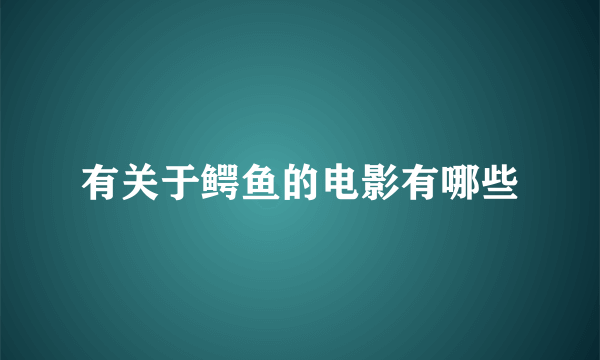 有关于鳄鱼的电影有哪些